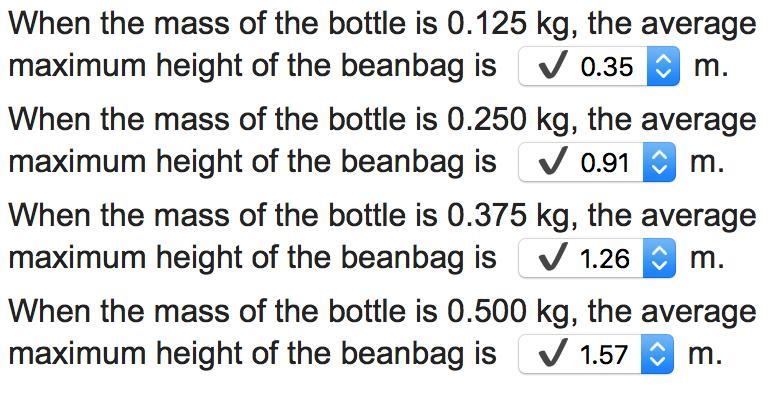 When the mass of the bottle is 0.125 kg, the average maximum height of the beanbag is ✓ 0.35 m.

When the mass of the bottle is 0.250 kg, the average maximum height of the beanbag is ✓ 0.91 m.

When the mass of the bottle is 0.375 kg, the average maximum height of the beanbag is ✓ 1.26 m.

When the mass of the bottle is 0.500 kg, the average maximum height of the beanbag is ✓ 1.57 m.